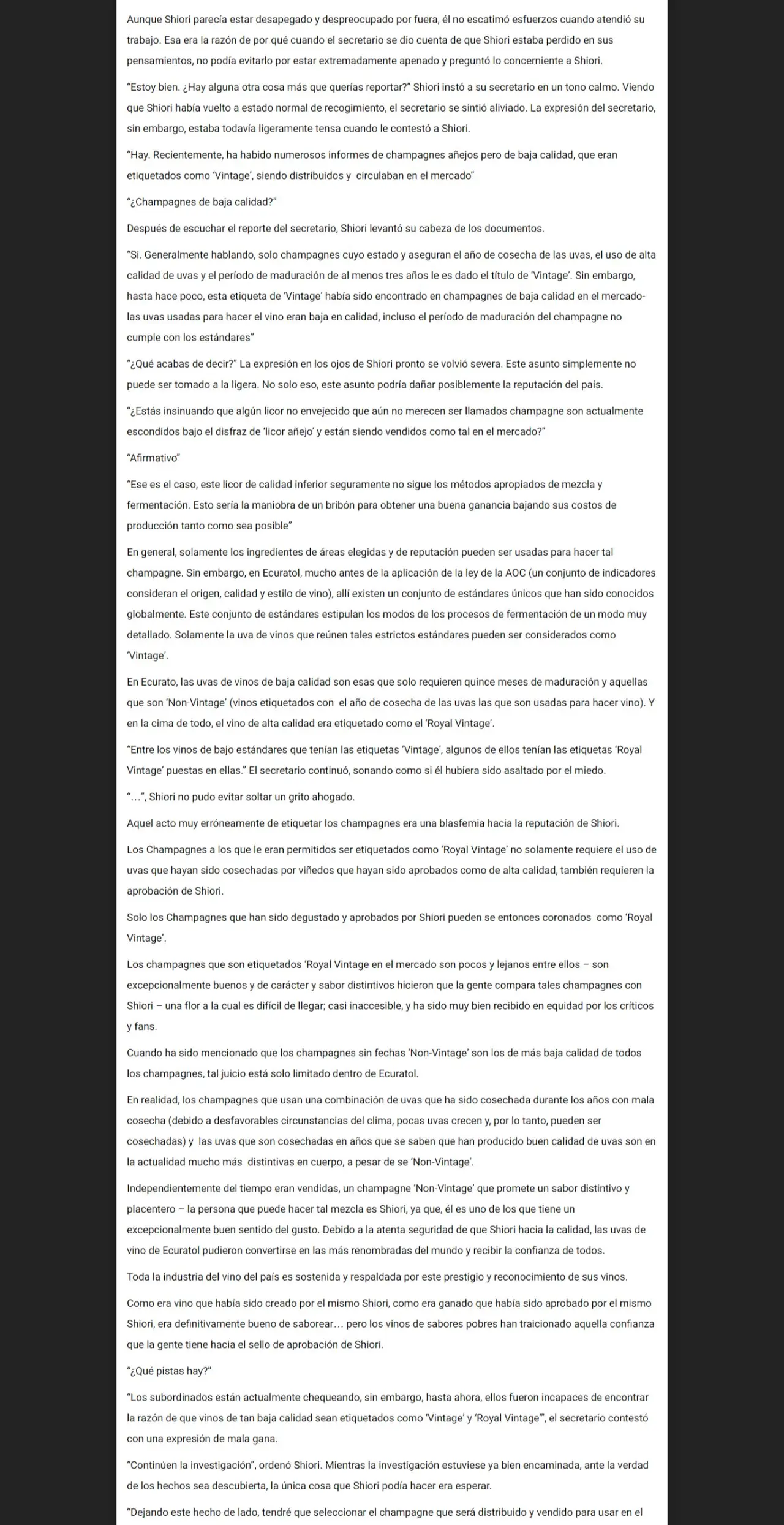 Aunque Shiori parecía estar desapegado y despreocupado por fuera, él no escatimó esfuerzos cuando atendió su trabajo. Esa era la razón de por qué cuando el secretario se dio cuenta de que Shiori estaba perdido en sus pensamientos, no podía evitarlo por estar extremadamente apenado y preguntó lo concerniente a Shiori.

"Estoy bien. ¿Hay alguna otra cosa más que querías reportar?" Shiori instó a su secretario en un tono calmo. Viendo que Shiori había vuelto a estado normal de recogimiento, el secretario se sintió aliviado. La expresión del secretario, sin embargo, estaba todavía ligeramente tensa cuando le contestó a Shiori.

"Hay. Recientemente, ha habido numerosos informes de champagnes añejos pero de baja calidad, que eran etiquetados como 'Vintage', siendo distribuidos y circulaban en el mercado"

"¿Champagnes de baja calidad?"

Después de escuchar el reporte del secretario, Shiori levantó su cabeza de los documentos.

"Si. Generalmente hablando, solo champagnes cuyo estado y aseguran el año de cosecha de las uvas, el uso de alta calidad de uvas y el período de maduración de al menos tres años le es dado el título de 'Vintage'. Sin embargo, hasta hace poco, esta etiqueta de 'Vintage' había sido encontrado en champagnes de baja calidad en el mercado- las uvas usadas para hacer el vino eran baja en calidad, incluso el período de maduración del champagne no cumple con los estándares"

"¿Qué acabas de decir?" La expresión en los ojos de Shiori pronto se volvió severa. Este asunto simplemente no puede ser tomado a la ligera. No solo eso, este asunto podría dañar posiblemente la reputación del país.

"¿Estás insinuando que algún licor no envejecido que aún no merecen ser llamados champagne son actualmente escondidos bajo el disfraz de 'licor añejo' y están siendo vendidos como tal en el mercado?"

"Afirmativo"

"Ese es el caso, este licor de calidad inferior seguramente no sigue los métodos apropiados de mezcla y fermentación. Esto sería la maniobra de un bribón para obtener una buena ganancia bajando sus costos de producción tanto como sea posible"

En general, solamente los ingredientes de áreas elegidas y de reputación pueden ser usadas para hacer tal champagne. Sin embargo, en Ecuratol, mucho antes de la aplicación de la ley de la AOC (un conjunto de indicadores consideran el origen, calidad y estilo de vino), allí existen un conjunto de estándares únicos que han sido conocidos globalmente. Este conjunto de estándares estipulan los modos de los procesos de fermentación de un modo muy detallado. Solamente la uva de vinos que reúnen tales estrictos estándares pueden ser considerados como 'Vintage'.

En Ecurato, las uvas de vinos de baja calidad son esas que solo requieren quince meses de maduración y aquellas que son 'Non-Vintage' (vinos etiquetados con el año de cosecha de las uvas las que son usadas para hacer vino). Y en la cima de todo, el vino de alta calidad era etiquetado como el 'Royal Vintage'.

"Entre los vinos de bajo estándares que tenían las etiquetas 'Vintage', algunos de ellos tenían las etiquetas 'Royal Vintage' puestas en ellas." El secretario continuó, sonando como si él hubiera sido asaltado por el miedo.

"...", Shiori no pudo evitar soltar un grito ahogado.

Aquel acto muy erróneamente de etiquetar los champagnes era una blasfemia hacia la reputación de Shiori.

Los Champagnes a los que le eran permitidos ser etiquetados como 'Royal Vintage' no solamente requiere el uso de uvas que hayan sido cosechadas por viñedos que hayan sido aprobados como de alta calidad, también requieren la aprobación de Shiori.

Solo los Champagnes que han sido degustado y aprobados por Shiori pueden se entonces coronados como 'Royal Vintage'.

Los champagnes que son etiquetados 'Royal Vintage en el mercado son pocos y lejanos entre ellos – son excepcionalmente buenos y de carácter y sabor distintivos hicieron que la gente compara tales champagnes con Shiori – una flor a la cual es difícil de llegar; casi inaccesible, y ha sido muy bien recibido en equidad por los críticos y fans.

Cuando ha sido mencionado que los champagnes sin fechas 'Non-Vintage' son los de más baja calidad de todos los champagnes, tal juicio está solo limitado dentro de Ecuratol.

En realidad, los champagnes que usan una combinación de uvas que ha sido cosechada durante los años con mala cosecha (debido a desfavorables circunstancias del clima, pocas uvas crecen y, por lo tanto, pueden ser cosechadas) y las uvas que son cosechadas en años que se saben que han producido buen calidad de uvas son en la actualidad mucho más distintivas en cuerpo, a pesar de se 'Non-Vintage'.

Independientemente del tiempo eran vendidas, un champagne 'Non-Vintage' que promete un sabor distintivo y placentero – la persona que puede hacer tal mezcla es Shiori, ya que, él es uno de los que tiene un excepcionalmente buen sentido del gusto. Debido a la atenta seguridad de que Shiori hacia la calidad, las uvas de vino de Ecuratol pudieron convertirse en las más renombradas del mundo y recibir la confianza de todos.

Toda la industria del vino del país es sostenida y respaldada por este prestigio y reconocimiento de sus vinos.

Como era vino que había sido creado por el mismo Shiori, como era ganado que había sido aprobado por el mismo Shiori, era definitivamente bueno de saborear... pero los vinos de sabores pobres han traicionado aquella confianza que la gente tiene hacia el sello de aprobación de Shiori.

"¿Qué pistas hay?"

"Los subordinados están actualmente chequeando, sin embargo, hasta ahora, ellos fueron incapaces de encontrar la razón de que vinos de tan baja calidad sean etiquetados como 'Vintage' y 'Royal Vintage'", el secretario contestó con una expresión de mala gana.

"Continúen la investigación", ordenó Shiori. Mientras la investigación estuviese ya bien encaminada, ante la verdad de los hechos sea descubierta, la única cosa que Shiori podía hacer era esperar.

"Dejando este hecho de lado, tendré que seleccionar el champagne que será distribuido y vendido para usar en el